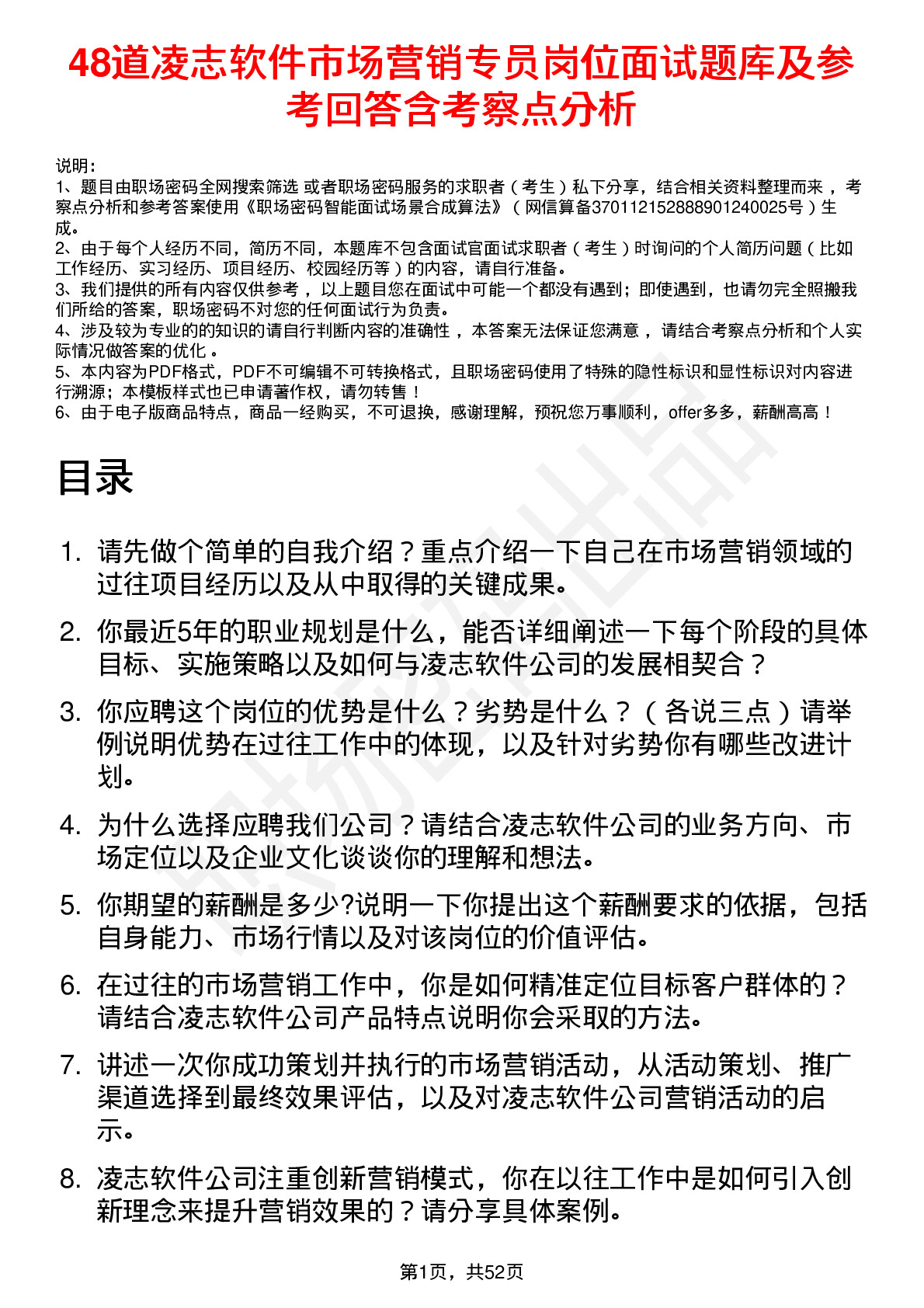 48道凌志软件市场营销专员岗位面试题库及参考回答含考察点分析

说明：
1、题目由职场密码全网搜索筛选 或者职场密码服务的求职者（考生）私下分享，结合相关资料整理而来，考察点分析和参考答案使用《职场密码智能面试场景合成算法》（网信算备370112152888901240025号）生成。
2、由于每个人经历不同，简历不同，本题库不包含面试官面试求职者（考生）时询问的个人简历问题（比如工作经历、实习经历、项目经历、校园经历等）的内容，请自行准备。
3、我们提供的所有内容仅供参考，以上题目您在面试中可能一个都没有遇到；即使遇到，也请勿完全照搬我们所给的答案，职场密码不对您的任何面试行为负责。
4、涉及较为专业的的知识的请自行判断内容的准确性，本答案无法保证您满意，请结合考察点分析和个人实际情况做答案的优化。
5、本内容为PDF格式，PDF不可编辑不可转换格式，且职场密码使用了特殊的隐性标识和显性标识对内容进行溯源；本模板样式也已申请著作权，请勿转售！
6、由于电子版商品特点，商品一经购买，不可退换，感谢理解，预祝您万事顺利，offer多多，薪酬高高！

目录

1. 请先做个简单的自我介绍？重点介绍一下自己在市场营销领域的过往项目经历以及从中取得的关键成果。
2. 你最近5年的职业规划是什么，能否详细阐述一下每个阶段的具体目标、实施策略以及如何与凌志软件公司的发展相契合？
3. 你应聘这个岗位的优势是什么？劣势是什么？（各说三点）请举例说明优势在过往工作中的体现，以及针对劣势你有哪些改进计划。
4. 为什么选择应聘我们公司？请结合凌志软件公司的业务方向、市场定位以及企业文化谈谈你的理解和想法。
5. 你期望的薪酬是多少?说明一下你提出这个薪酬要求的依据，包括自身能力、市场行情以及对该岗位的价值评估。
6. 在过往的市场营销工作中，你是如何精准定位目标客户群体的？请结合凌志软件公司产品特点说明你会采取的方法。
7. 讲述一次你成功策划并执行的市场营销活动，从活动策划、推广渠道选择到最终效果评估，以及对凌志软件公司营销活动的启示。
8. 凌志软件公司注重创新营销模式，你在以往工作中是如何引入创新理念来提升营销效果的？请分享具体案例。

第1页，共52页